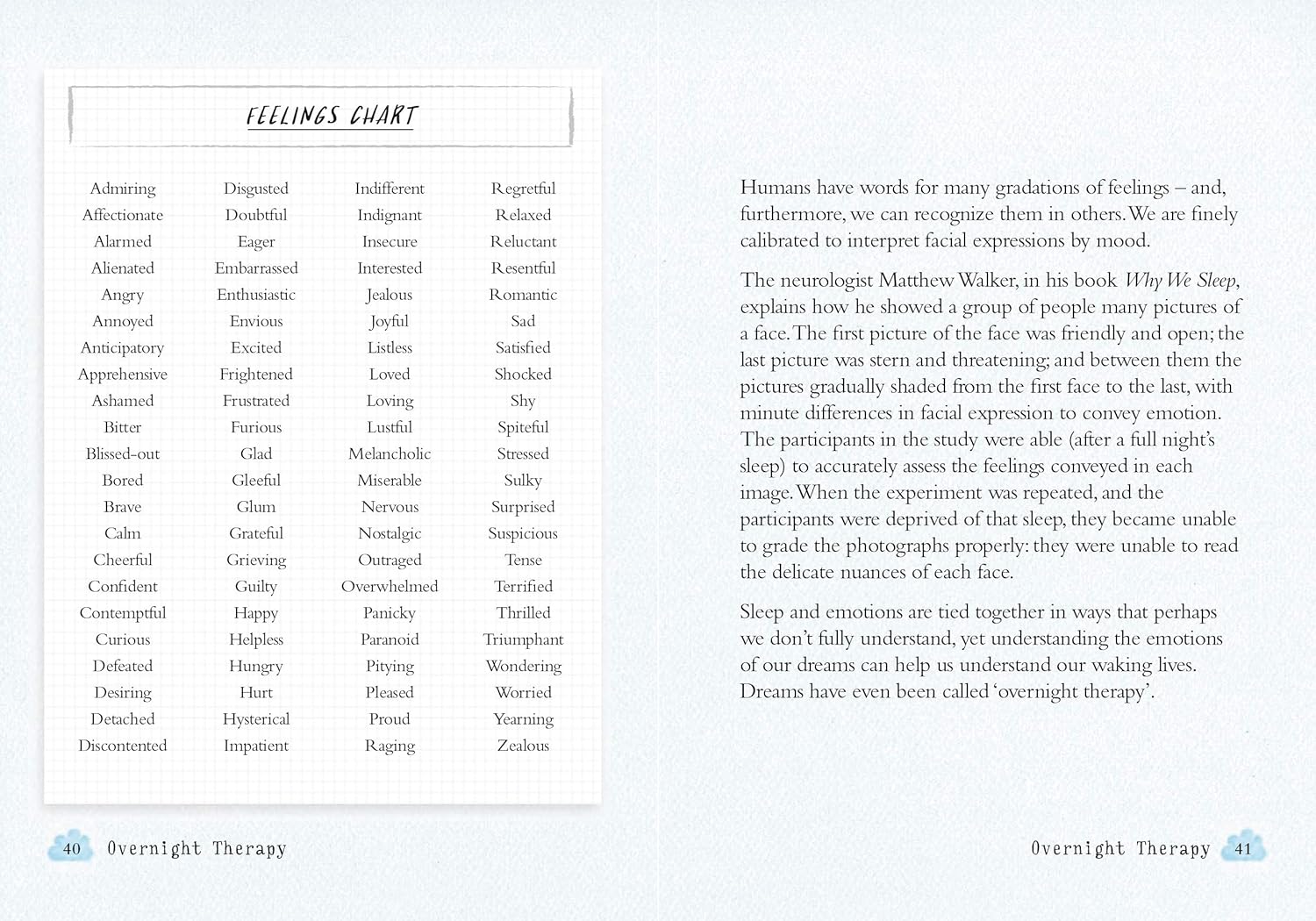 FEELINGS CHART

Admiring
Affectionate
Alarmed
Alienated
Angry
Annoyed
Anticipatory
Apprehensive
Ashamed
Bitter
Blissed-out
Bored
Brave
Calm
Cheerful
Confident
Contemptful
Curious
Defeated
Desiring
Detached
Discontented

Disgusted
Doubtful
Eager
Embarrassed
Enthusiastic
Envious
Excited
Frightened
Frustrated
Furious
Glad
Gleeful
Glum
Grateful
Grieving
Guilty
Happy
Helpless
Hungry
Hurt
Hysterical
Impatient

Indifferent
Indignant
Insecure
Interested
Jealous
Joyful
Listless
Loved
Loving
Lustful
Melancholic
Miserable
Nervous
Nostalgic
Outraged
Overwhelmed
Panicky
Paranoid
Pitying
Pleased
Proud
Raging

Regretful
Relaxed
Reluctant
Resentful
Romantic
Sad
Satisfied
Shocked
Shy
Spiteful
Stressed
Sulky
Surprised
Suspicious
Tense
Terrified
Thrilled
Triumphant
Wondering
Worried
Yearning
Zealous

40 Overnight Therapy

Humans have words for many gradations of feelings – and, furthermore, we can recognize them in others. We are finely calibrated to interpret facial expressions by mood.

The neurologist Matthew Walker, in his book Why We Sleep, explains how he showed a group of people many pictures of a face. The first picture of the face was friendly and open; the last picture was stern and threatening; and between them the pictures gradually shaded from the first face to the last, with minute differences in facial expression to convey emotion. The participants in the study were able (after a full night's sleep) to accurately assess the feelings conveyed in each image. When the experiment was repeated, and the participants were deprived of that sleep, they became unable to grade the photographs properly: they were unable to read the delicate nuances of each face.

Sleep and emotions are tied together in ways that perhaps we don't fully understand, yet understanding the emotions of our dreams can help us understand our waking lives. Dreams have even been called 'overnight therapy'.

Overnight Therapy 41